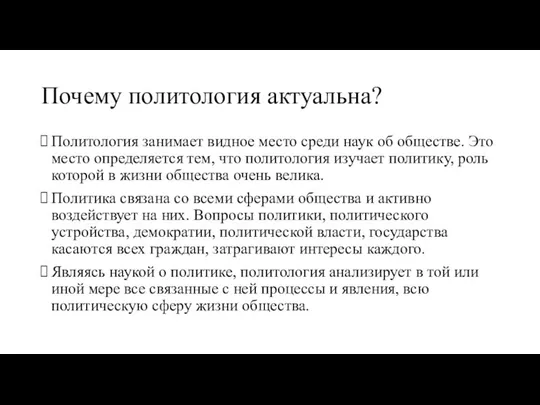 Почему политология актуальна?

Политология занимает видное место среди наук об обществе. Это место определяется тем, что политология изучает политику, роль которой в жизни общества очень велика.

Политика связана со всеми сферами общества и активно воздействует на них. Вопросы политики, политического устройства, демократии, политической власти, государства касаются всех граждан, затрагивают интересы каждого.

Являясь наукой о политике, политология анализирует в той или иной мере все связанные с ней процессы и явления, всю политическую сферу жизни общества.